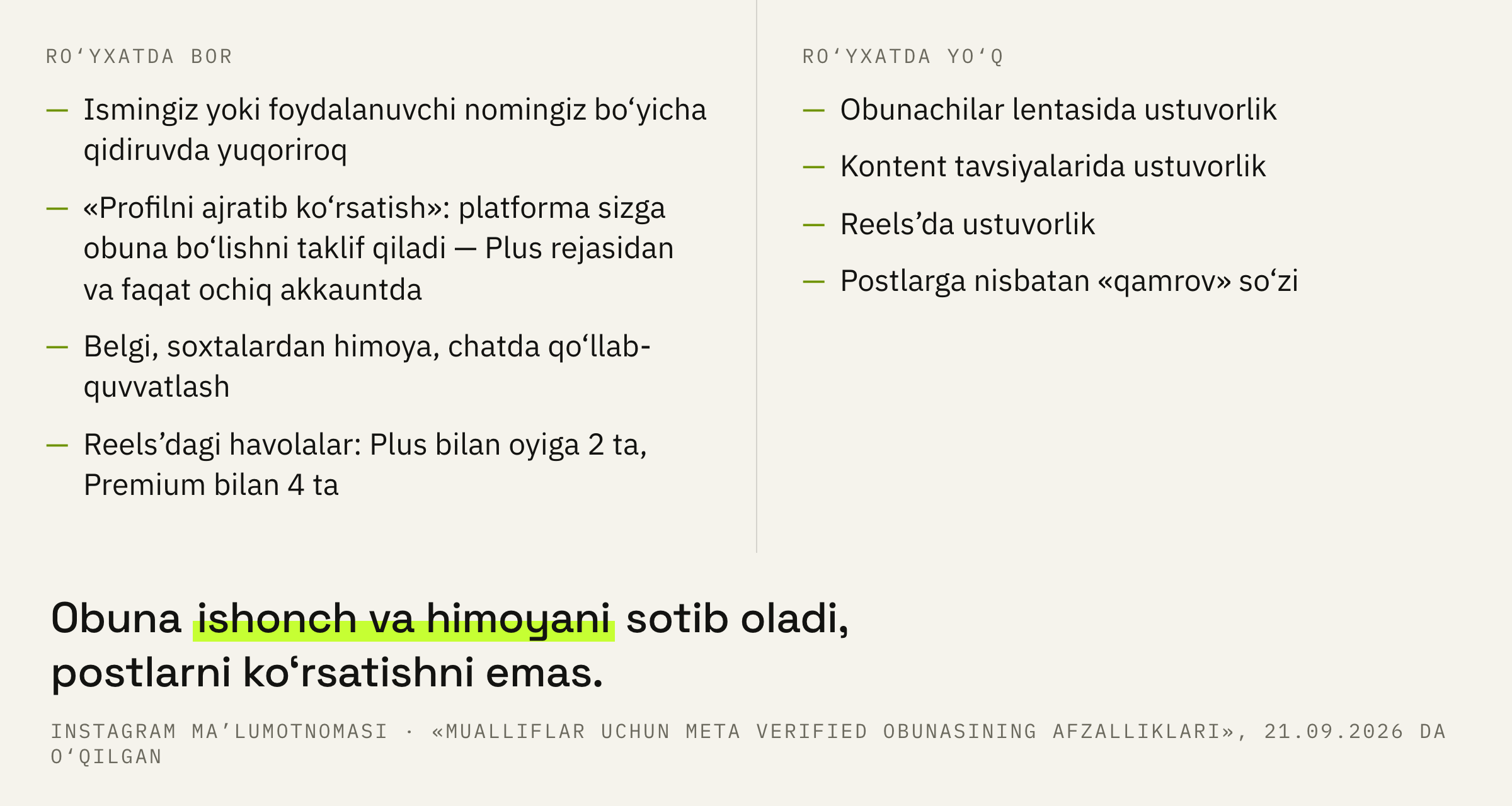 RO‘YXATDA BOR

— Ismingiz yoki foydalanuvchi nomingiz bo‘yicha qidiruvda yuqoriroq

— «Profilni ajratib ko‘rsatish»: platforma sizga obuna bo‘lishni taklif qiladi — Plus rejasidan va faqat ochiq akkauntda

— Belgi, soxtalardan himoya, chatda qo‘llab-quvvatlash

— Reels’dagi havolalar: Plus bilan oyiga 2 ta, Premium bilan 4 ta

RO‘YXATDA YO‘Q

— Obunachilar lentasida ustuvorlik

— Kontent tavsiyalarida ustuvorlik

— Reels’da ustuvorlik

— Postlarga nisbatan «qamrov» so‘zi

Obuna ishonch va himoyani sotib oladi, postlarni ko‘rsatishni emas.

INSTAGRAM MA’LUMOTNOMASI · «MUALLIFLAR UCHUN META VERIFIED OBUNASINING AFZALLIKLARI», 21.09.2026 DA O‘QILGAN